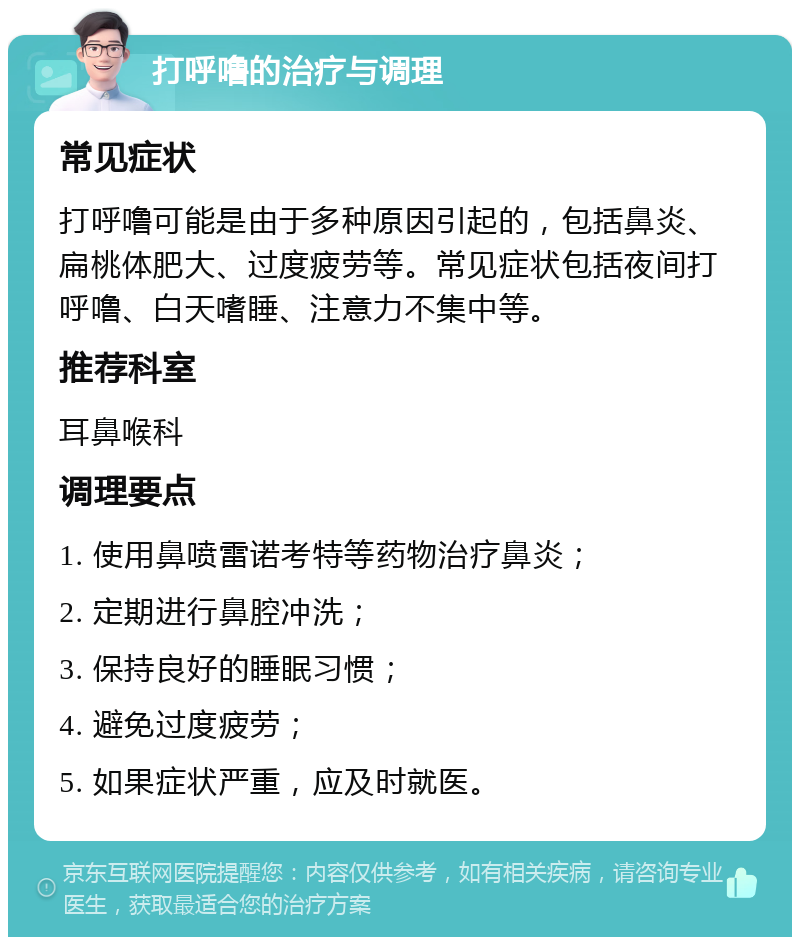 打呼噜的治疗与调理

常见症状

打呼噜可能是由于多种原因引起的，包括鼻炎、扁桃体肥大、过度疲劳等。常见症状包括夜间打呼噜、白天嗜睡、注意力不集中等。

推荐科室

耳鼻喉科

调理要点

1. 使用鼻喷雷诺考特等药物治疗鼻炎；

2. 定期进行鼻腔冲洗；

3. 保持良好的睡眠习惯；

4. 避免过度疲劳；

5. 如果症状严重，应及时就医。

京东互联网医院提醒您：内容仅供参考，如有相关疾病，请咨询专业医生，获取最适合您的治疗方案